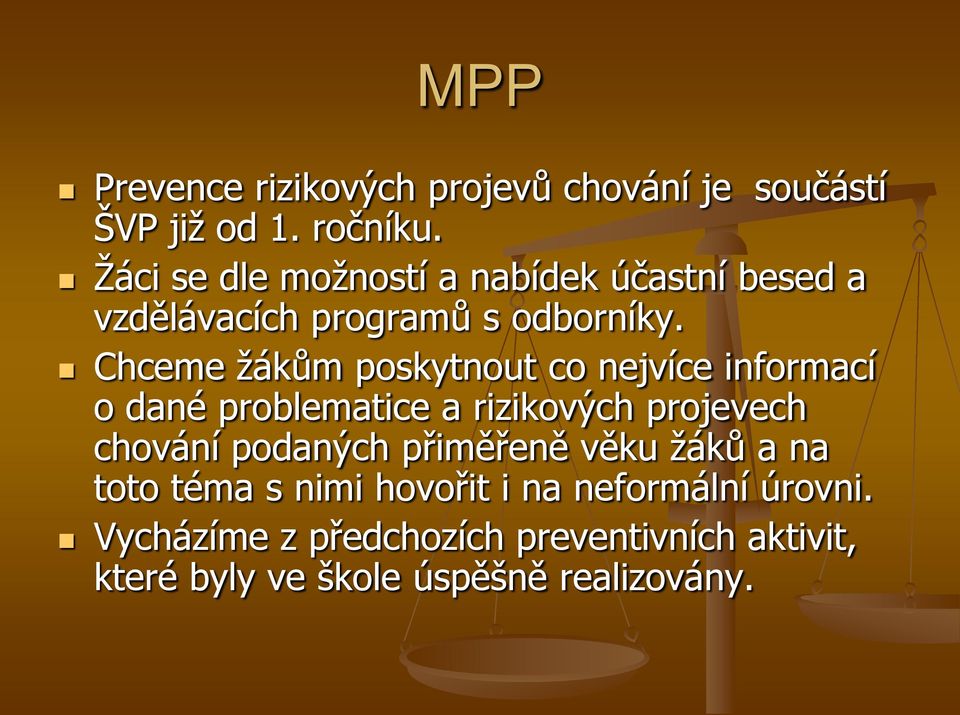 MPP

Prevence rizikových projevů chování je  součástí ŠVP již od 1. ročníku.

Žáci se dle možností a nabídek účastní besed a vzdělávacích programů s odborníky.

Chceme žákům poskytnout co nejvíce informací o dané problematice a rizikových projevech chování podaných přiměřeně věku žáků a na toto téma s nimi hovořit i na neformální úrovni.

Vycházíme z předchozích preventivních aktivit, které byly ve škole úspěšně realizovány.